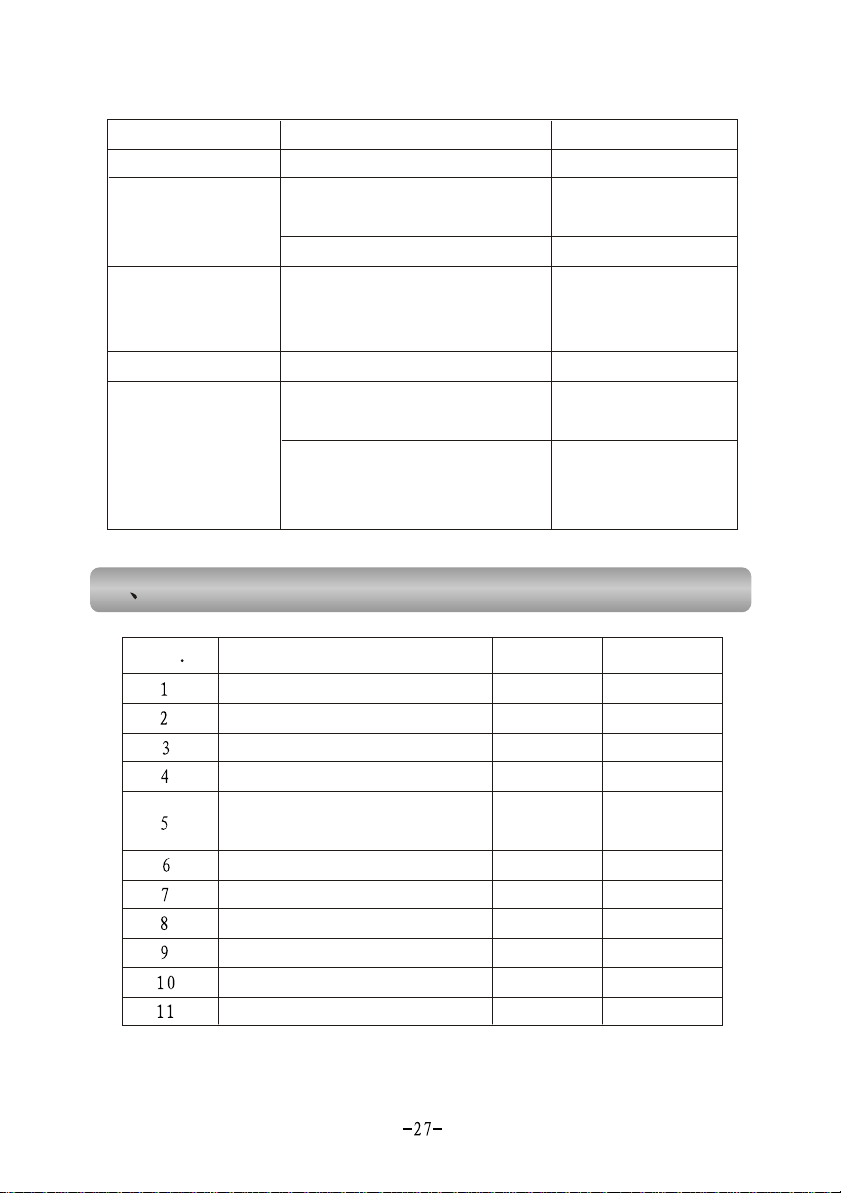 、

| . | | | |
|---|---|---|---|
| 1 | | | |
| 2 | | | |
| 3 | | | |
| 4 | | | |
| 5 | | | |
| 6 | | | |
| 7 | | | |
| 8 | | | |
| 9 | | | |
| 10 | | | |
| 11 | | | |

-27-